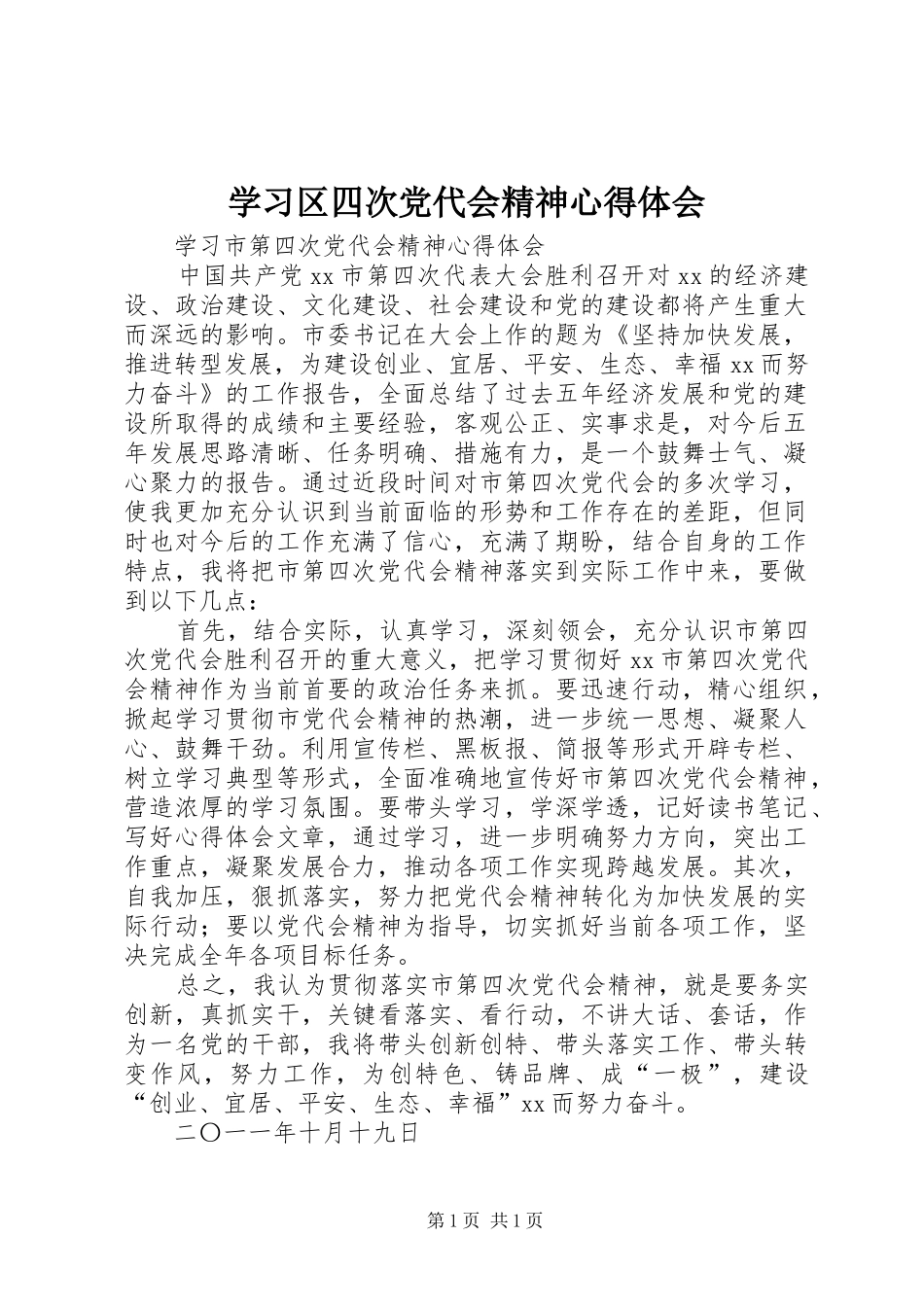 学习区四次党代会精神心得体会

学习市第四次党代会精神心得体会

中国共产党 xx 市第四次代表大会胜利召开对 xx 的经济建设、政治建设、文化建设、社会建设和党的建设都将产生重大而深远的影响。市委书记在大会上作的题为《坚持加快发展，推进转型发展，为建设创业、宜居、平安、生态、幸福 xx 而努力奋斗》的工作报告，全面总结了过去五年经济发展和党的建设所取得的成绩和主要经验，客观公正、实事求是，对今后五年发展思路清晰、任务明确、措施有力，是一个鼓舞士气、凝心聚力的报告。通过近段时间对市第四次党代会的多次学习，使我更加充分认识到当前面临的形势和工作存在的差距，但同时也对今后的工作充满了信心，充满了期盼，结合自身的工作特点，我将把市第四次党代会精神落实到实际工作中来，要做到以下几点：

首先，结合实际，认真学习，深刻领会，充分认识市第四次党代会胜利召开的重大意义，把学习贯彻好 xx 市第四次党代会精神作为当前首要的政治任务来抓。要迅速行动，精心组织，掀起学习贯彻市党代会精神的热潮，进一步统一思想、凝聚人心、鼓舞干劲。利用宣传栏、黑板报、简报等形式开辟专栏、树立学习典型等形式，全面准确地宣传好市第四次党代会精神，营造浓厚的学习氛围。要带头学习，学深学透，记好读书笔记、写好心得体会文章，通过学习，进一步明确努力方向，突出工作重点，凝聚发展合力，推动各项工作实现跨越发展。其次，自我加压，狠抓落实，努力把党代会精神转化为加快发展的实际行动；要以党代会精神为指导，切实抓好当前各项工作，坚决完成全年各项目标任务。

总之，我认为贯彻落实市第四次党代会精神，就是要务实创新，真抓实干，关键看落实、看行动，不讲大话、套话，作为一名党的干部，我将带头创新创特、带头落实工作、带头转变作风，努力工作，为创特色、铸品牌、成“一极”，建设“创业、宜居、平安、生态、幸福”xx 而努力奋斗。

二〇一一年十月十九日

第 1 页 共 1 页